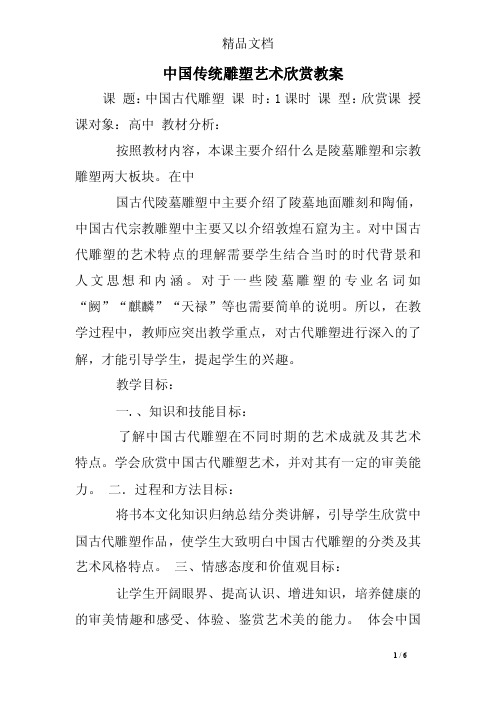 精品文档

中国传统雕塑艺术欣赏教案

课 题：中国古代雕塑 课 时：1课时 课 型：欣赏课 授课对象：高中 教材分析：

按照教材内容，本课主要介绍什么是陵墓雕塑和宗教雕塑两大板块。在中

国古代陵墓雕塑中主要介绍了陵墓地面雕刻和陶俑，中国古代宗教雕塑中主要又以介绍敦煌石窟为主。对中国古代雕塑的艺术特点的理解需要学生结合当时的时代背景和人文思想和内涵。对于一些陵墓雕塑的专业名词如“阙”“麒麟”“天禄”等也需要简单的说明。所以，在教学过程中，教师应突出教学重点，对古代雕塑进行深入的了解，才能引导学生，提起学生的兴趣。

教学目标：

一.、知识和技能目标：

了解中国古代雕塑在不同时期的艺术成就及其艺术特点。学会欣赏中国古代雕塑艺术，并对其有一定的审美能力。 二.过程和方法目标：

将书本文化知识归纳总结分类讲解，引导学生欣赏中国古代雕塑作品，使学生大致明白中国古代雕塑的分类及其艺术风格特点。 三、情感态度和价值观目标：

让学生开阔眼界、提高认识、增进知识，培养健康的的审美情趣和感受、体验、鉴赏艺术美的能力。 体会中国

1 / 6